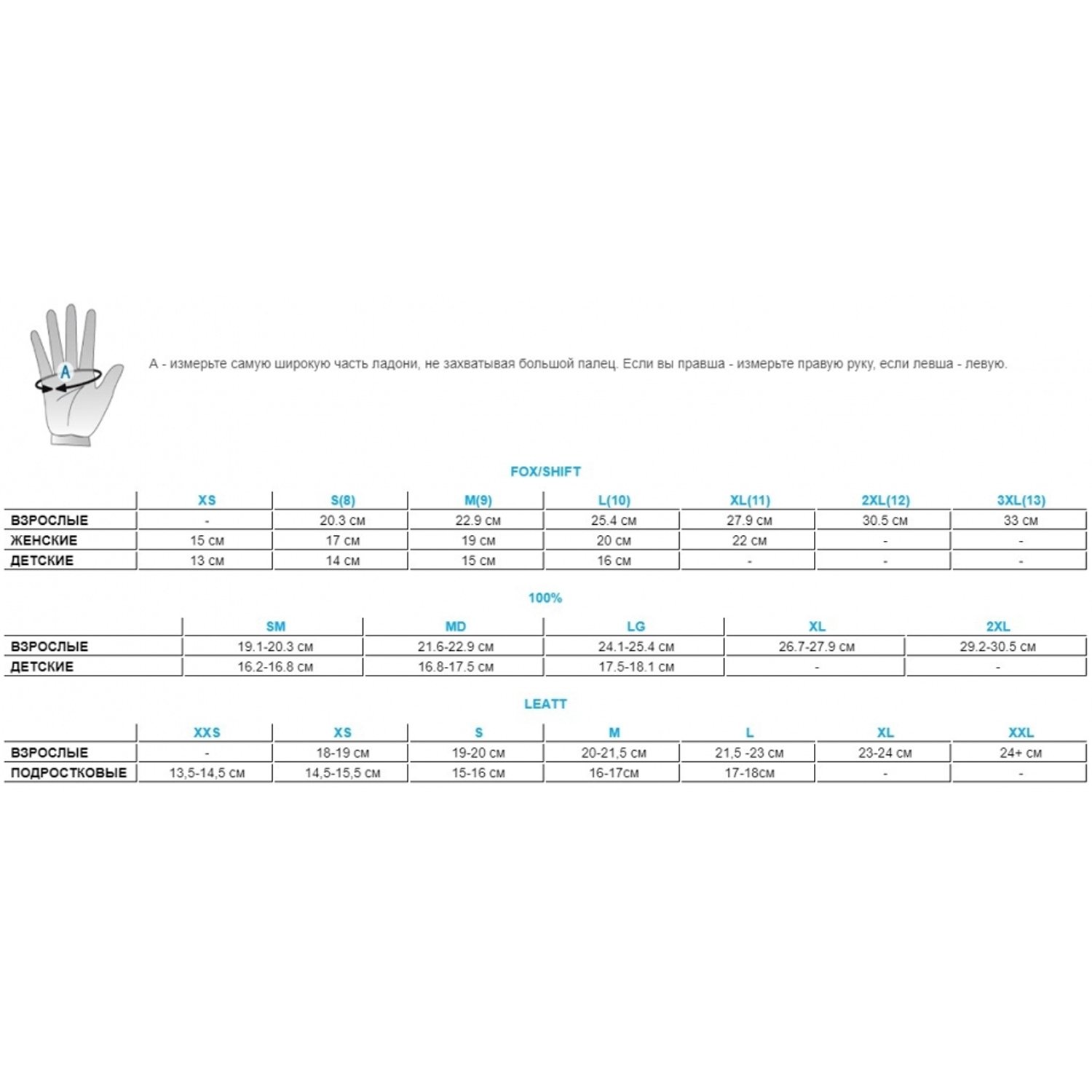 A

А - измерьте самую широкую часть ладони, не захватывая большой палец. Если вы правша - измерьте правую руку, если левша - левую.

FOX/SHIFT

| | XS | S(8) | M(9) | L(10) | XL(11) | 2XL(12) | 3XL(13) |
|---|---|---|---|---|---|---|---|
| ВЗРОСЛЫЕ | - | 20.3 см | 22.9 см | 25.4 см | 27.9 см | 30.5 см | 33 см |
| ЖЕНСКИЕ | 15 см | 17 см | 19 см | 20 см | 22 см | - | - |
| ДЕТСКИЕ | 13 см | 14 см | 15 см | 16 см | - | - | - |

100%

| | SM | MD | LG | XL | 2XL |
|---|---|---|---|---|---|
| ВЗРОСЛЫЕ | 19.1-20.3 см | 21.6-22.9 см | 24.1-25.4 см | 26.7-27.9 см | 29.2-30.5 см |
| ДЕТСКИЕ | 16.2-16.8 см | 16.8-17.5 см | 17.5-18.1 см | - | - |

LEATT

| | XXS | XS | S | M | L | XL | XXL |
|---|---|---|---|---|---|---|---|
| ВЗРОСЛЫЕ | - | 18-19 см | 19-20 см | 20-21,5 см | 21,5 -23 см | 23-24 см | 24+ см |
| ПОДРОСТКОВЫЕ | 13,5-14,5 см | 14,5-15,5 см | 15-16 см | 16-17см | 17-18см | - | - |